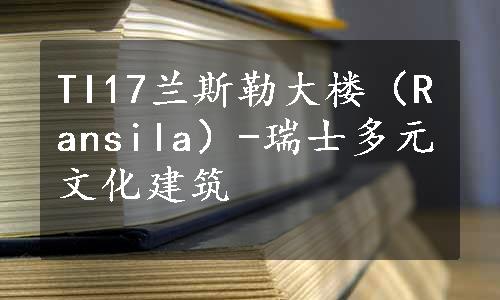 TI17兰斯勒大楼（Ransila）-瑞士多元文化建筑